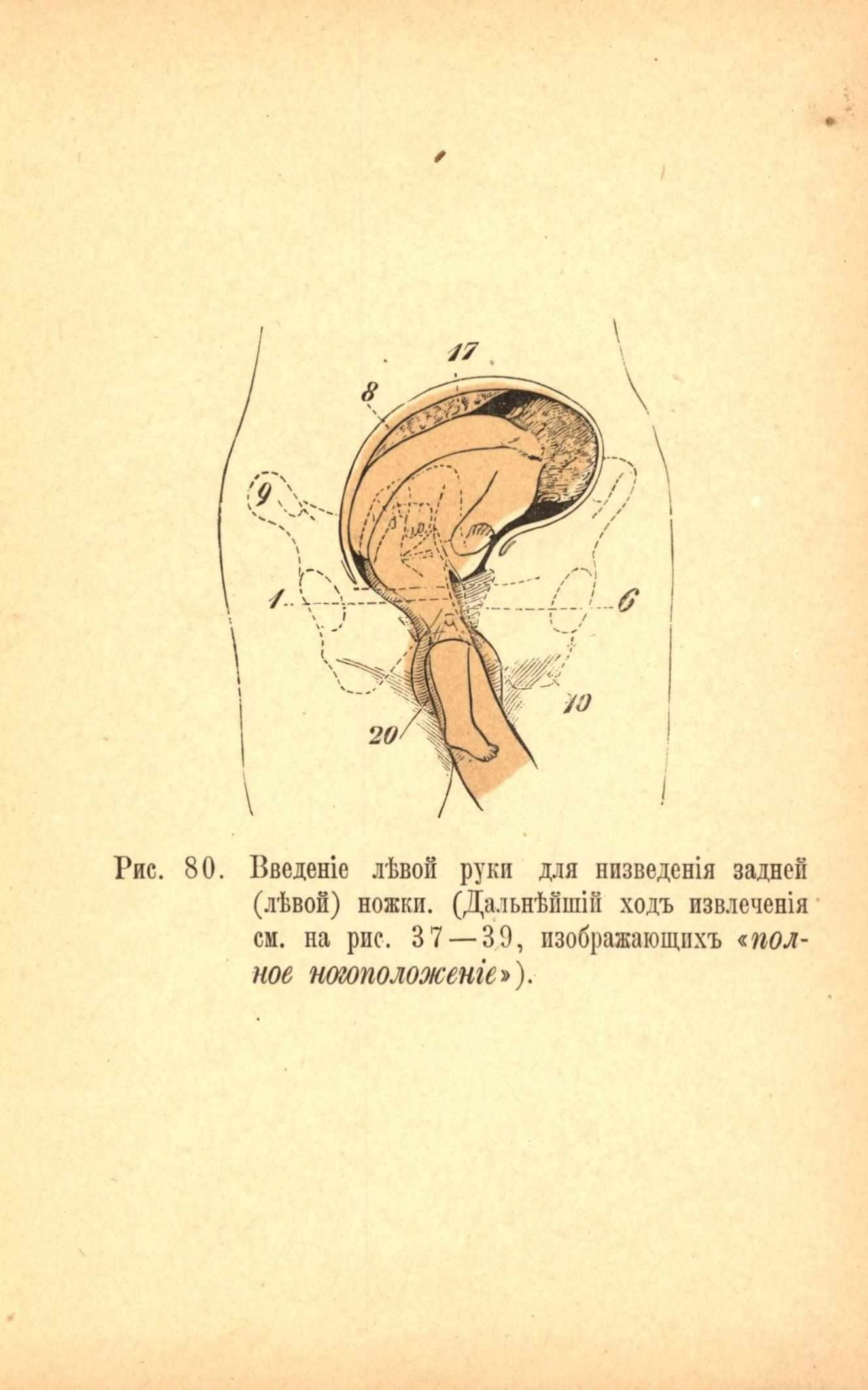 17

8

9

1

6

10

20

Рис. 80. Введеніе лѣвой руки для низведенія задней (лѣвой) ножки. (Дальнѣйшій ходъ извлеченія см. на рис. 37—39, изображающихъ «полное ногоположеніе»).